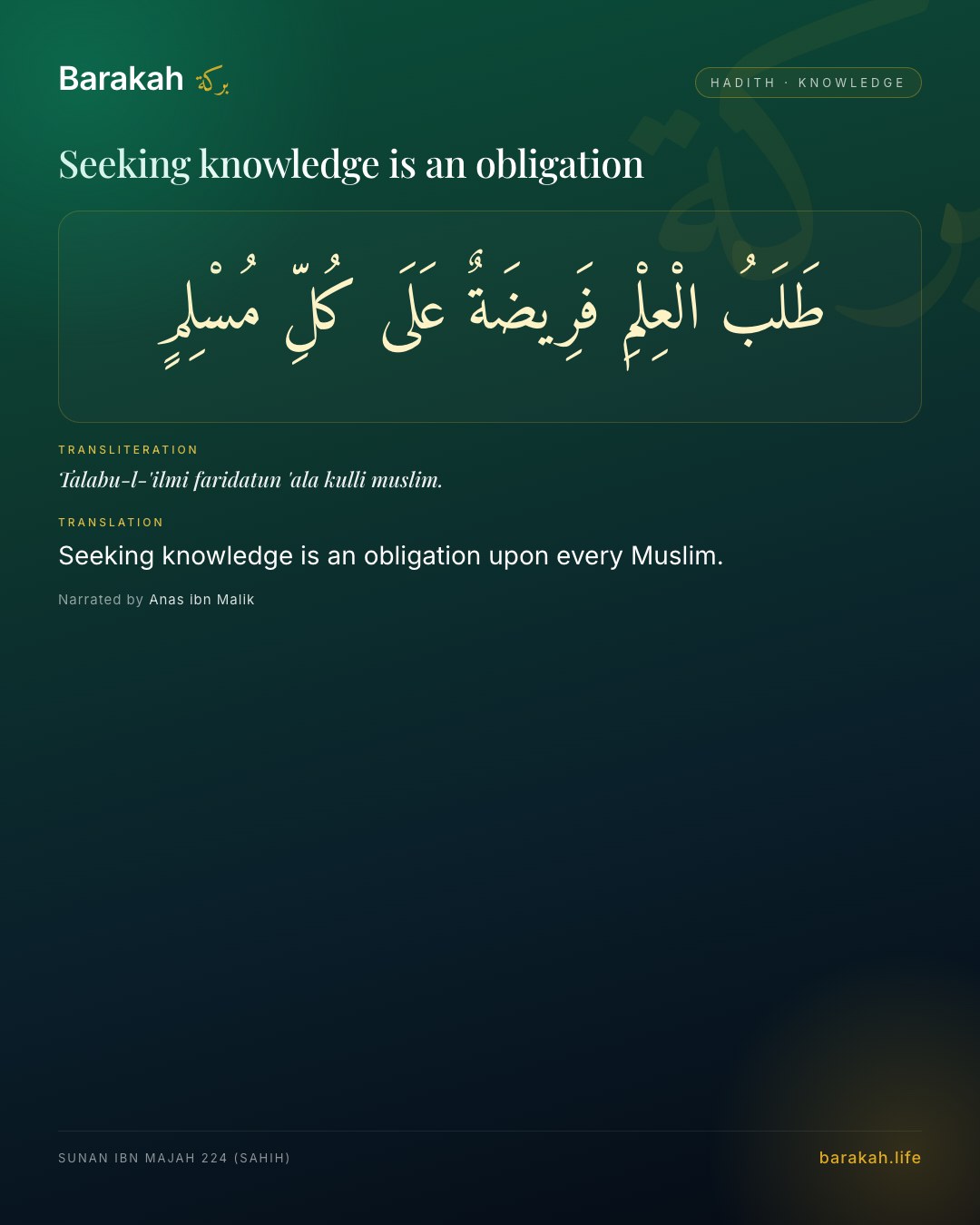 Barakah بركة

HADITH · KNOWLEDGE

Seeking knowledge is an obligation

طَلَبُ الْعِلْمِ فَرِيضَةٌ عَلَى كُلِّ مُسْلِمٍ

TRANSLITERATION

Talabu-l-'ilmi faridatun 'ala kulli muslim.

TRANSLATION

Seeking knowledge is an obligation upon every Muslim.

Narrated by Anas ibn Malik

SUNAN IBN MAJAH 224 (SAHIH)

barakah.life